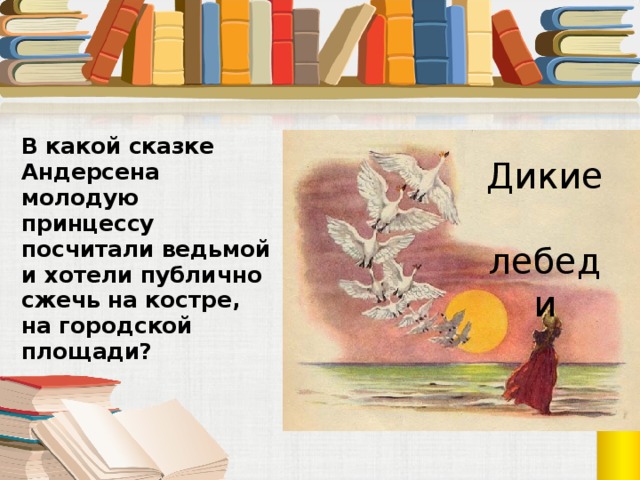 В какой сказке Андерсена молодую принцессу посчитали ведьмой и хотели публично сжечь на костре, на городской площади?

Дикие

лебеди